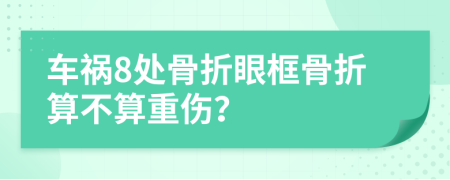 车祸8处骨折眼框骨折算不算重伤?